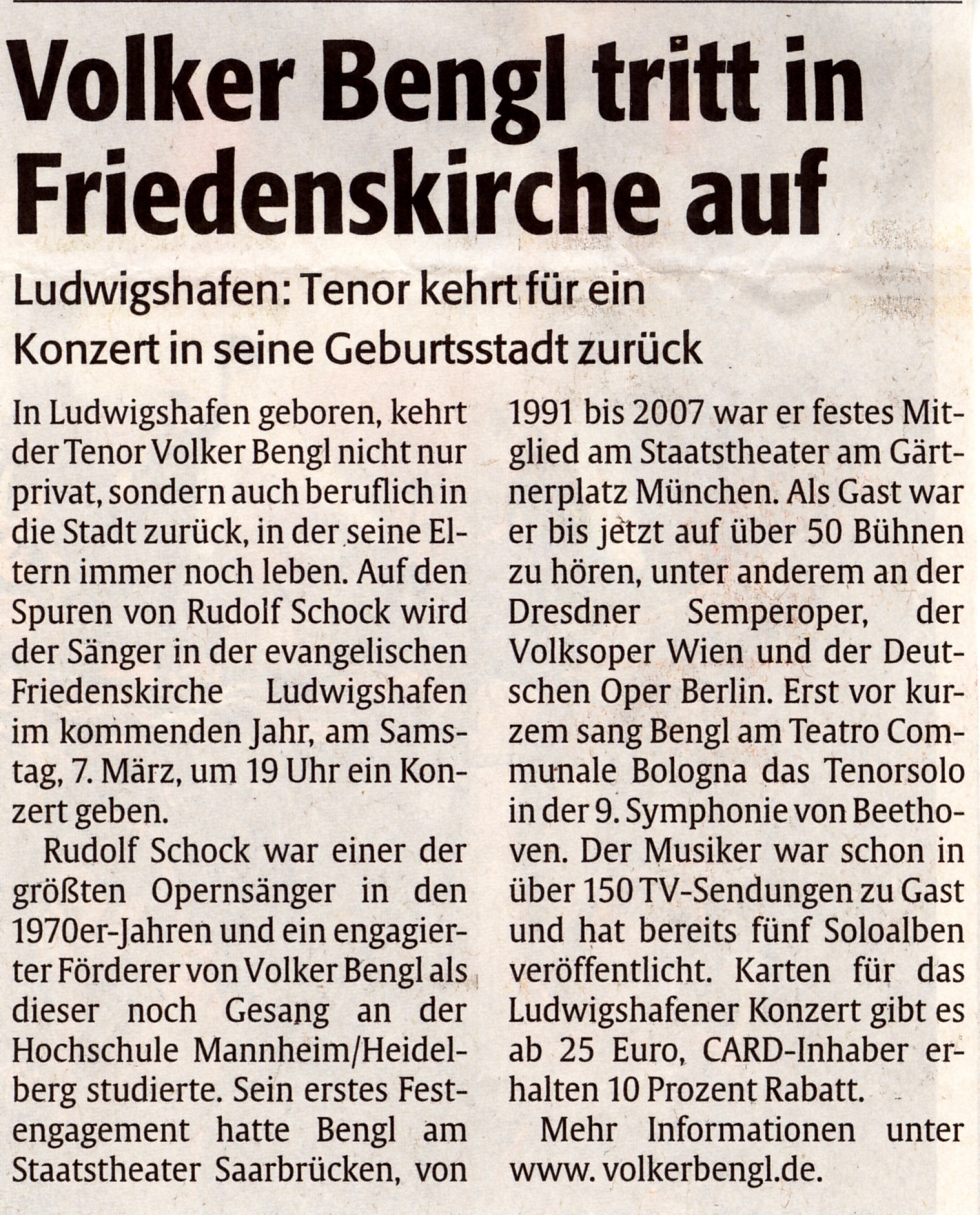 Volker Bengl tritt in Friedenskirche auf

Ludwigshafen: Tenor kehrt für ein Konzert in seine Geburtsstadt zurück

In Ludwigshafen geboren, kehrt der Tenor Volker Bengl nicht nur privat, sondern auch beruflich in die Stadt zurück, in der seine Eltern immer noch leben. Auf den Spuren von Rudolf Schock wird der Sänger in der evangelischen Friedenskirche Ludwigshafen im kommenden Jahr, am Samstag, 7. März, um 19 Uhr ein Konzert geben.

Rudolf Schock war einer der größten Opernsänger in den 1970er-Jahren und ein engagierter Förderer von Volker Bengl als dieser noch Gesang an der Hochschule Mannheim/Heidelberg studierte. Sein erstes Festengagement hatte Bengl am Staatstheater Saarbrücken, von 1991 bis 2007 war er festes Mitglied am Staatstheater am Gärtnerplatz München. Als Gast war er bis jetzt auf über 50 Bühnen zu hören, unter anderem an der Dresdner Semperoper, der Volksoper Wien und der Deutschen Oper Berlin. Erst vor kurzem sang Bengl am Teatro Communale Bologna das Tenorsolo in der 9. Symphonie von Beethoven. Der Musiker war schon in über 150 TV-Sendungen zu Gast und hat bereits fünf Soloalben veröffentlicht. Karten für das Ludwigshafener Konzert gibt es ab 25 Euro, CARD-Inhaber erhalten 10 Prozent Rabatt.

Mehr Informationen unter www. volkerbengl.de.